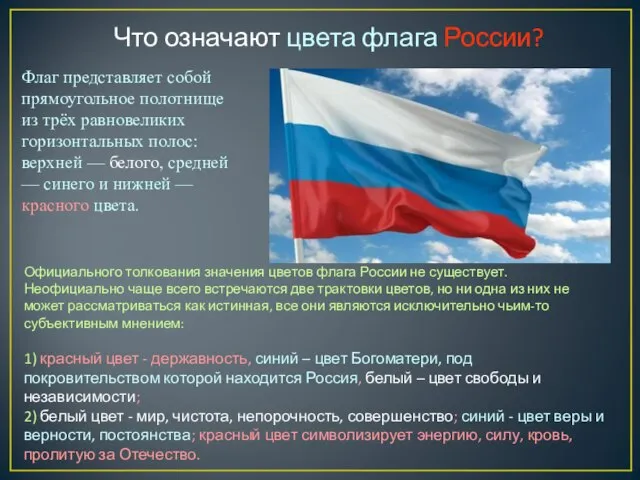 Что означают цвета флага России?

Флаг представляет собой прямоугольное полотнище из трёх равновеликих горизонтальных полос: верхней — белого, средней — синего и нижней — красного цвета.

Официального толкования значения цветов флага России не существует. Неофициально чаще всего встречаются две трактовки цветов, но ни одна из них не может рассматриваться как истинная, все они являются исключительно чьим-то субъективным мнением:

1) красный цвет - державность, синий – цвет Богоматери, под покровительством которой находится Россия, белый – цвет свободы и независимости;
2) белый цвет - мир, чистота, непорочность, совершенство; синий - цвет веры и верности, постоянства; красный цвет символизирует энергию, силу, кровь, пролитую за Отечество.